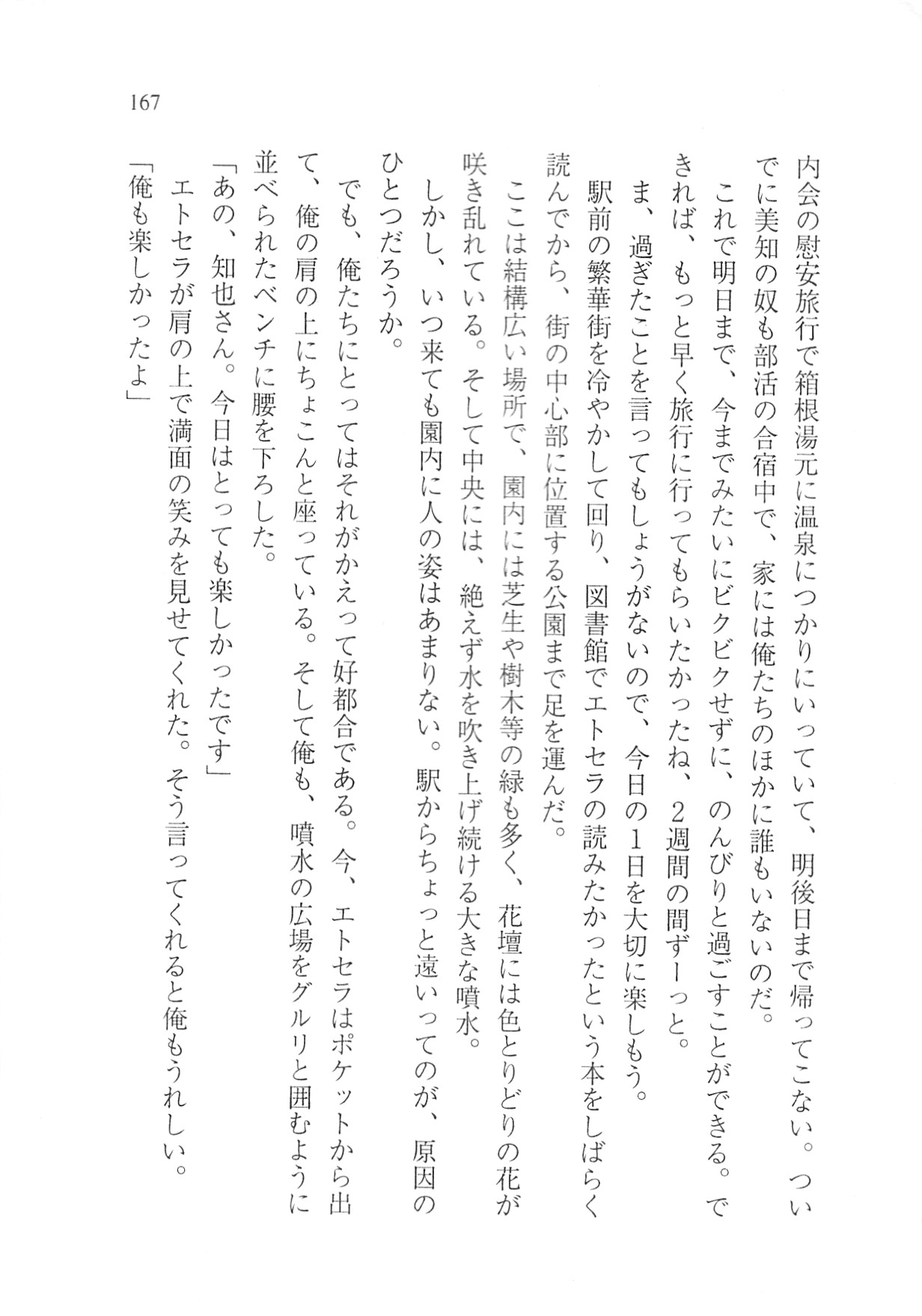 167

内会の慰安旅行で箱根湯元に温泉につかりにいっていて、明後日まで帰ってこない。ついでに美知の奴も部活の合宿中で、家には俺たちのほかに誰もいないのだ。

これで明日まで、今までみたいにビクビクせずに、のんびりと過ごすことができる。できれば、もっと早く旅行に行ってもらいたかったね、２週間の間ずーっと。

ま、過ぎたことを言ってもしょうがないので、今日の１日を大切に楽しもう。

駅前の繁華街を冷やかして回り、図書館でエトセラの読みたかったという本をしばらく読んでから、街の中心部に位置する公園まで足を運んだ。

ここは結構広い場所で、園内には芝生や樹木等の緑も多く、花壇には色とりどりの花が咲き乱れている。そして中央には、絶えず水を吹き上げ続ける大きな噴水。

しかし、いつ来ても園内に人の姿はあまりない。駅からちょっと遠いってのが、原因のひとつだろうか。

でも、俺たちにとってはそれがかえって好都合である。今、エトセラはポケットから出て、俺の肩の上にちょこんと座っている。そして俺も、噴水の広場をグルリと囲むように並べられたベンチに腰を下ろした。

「あの、知也さん。今日はとっても楽しかったです」

エトセラが肩の上で満面の笑みを見せてくれた。そう言ってくれると俺もうれしい。

「俺も楽しかったよ」